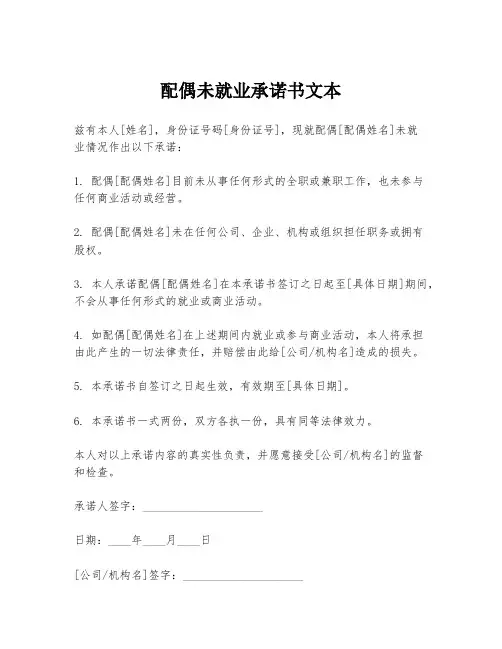 配偶未就业承诺书文本

兹有本人[姓名]，身份证号码[身份证号]，现就配偶[配偶姓名]未就业情况作出以下承诺：

1. 配偶[配偶姓名]目前未从事任何形式的全职或兼职工作，也未参与任何商业活动或经营。

2. 配偶[配偶姓名]未在任何公司、企业、机构或组织担任职务或拥有股权。

3. 本人承诺配偶[配偶姓名]在本承诺书签订之日起至[具体日期]期间，不会从事任何形式的就业或商业活动。

4. 如配偶[配偶姓名]在上述期间内就业或参与商业活动，本人将承担由此产生的一切法律责任，并赔偿由此给[公司/机构名]造成的损失。

5. 本承诺书自签订之日起生效，有效期至[具体日期]。

6. 本承诺书一式两份，双方各执一份，具有同等法律效力。

本人对以上承诺内容的真实性负责，并愿意接受[公司/机构名]的监督和检查。

承诺人签字：____________________

日期：____年____月____日

[公司/机构名]签字：____________________